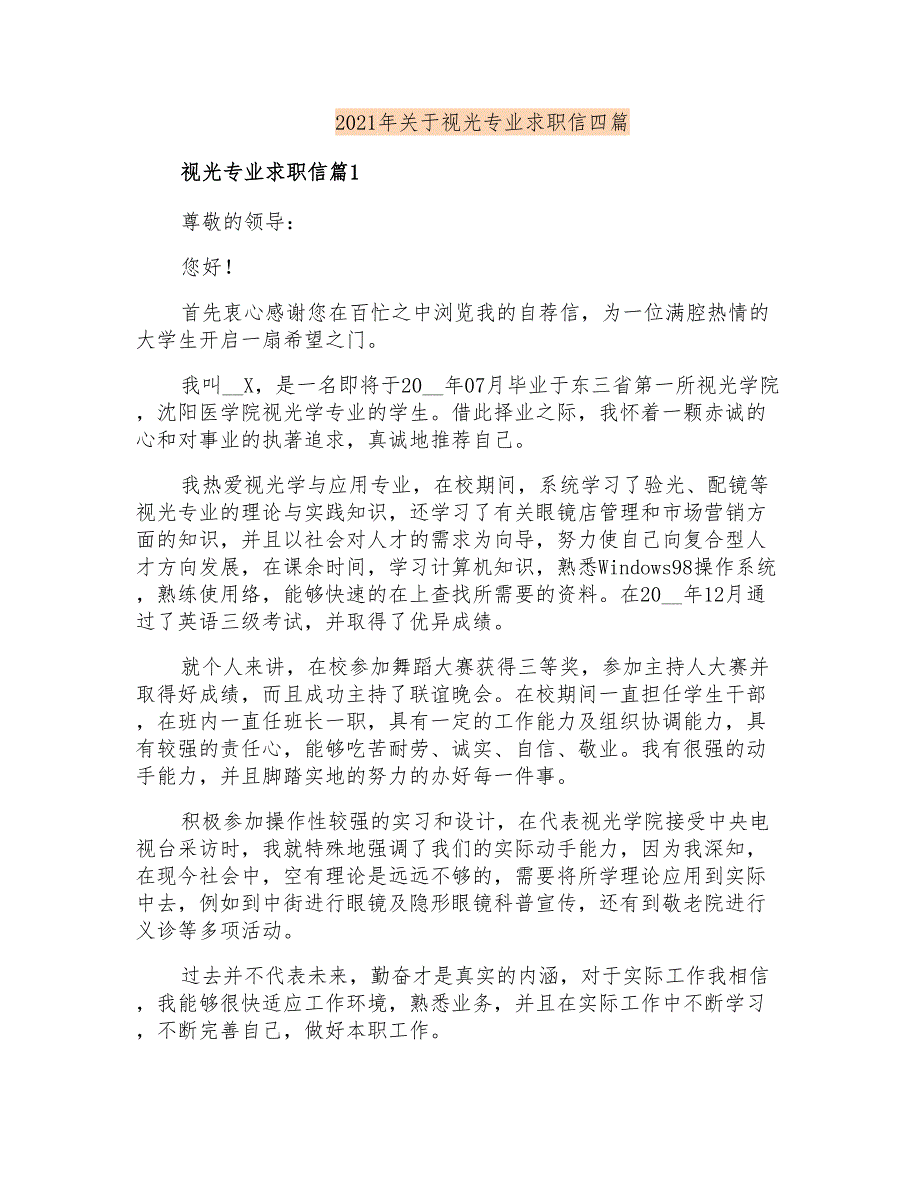 2021年关于视光专业求职信四篇

视光专业求职信篇1

尊敬的领导：

您好！

首先衷心感谢您在百忙之中浏览我的自荐信，为一位满腔热情的大学生开启一扇希望之门。

我叫__X，是一名即将于20__年07月毕业于东三省第一所视光学院，沈阳医学院视光学专业的学生。借此择业之际，我怀着一颗赤诚的心和对事业的执著追求，真诚地推荐自己。

我热爱视光学与应用专业，在校期间，系统学习了验光、配镜等视光专业的理论与实践知识，还学习了有关眼镜店管理和市场营销方面的知识，并且以社会对人才的需求为向导，努力使自己向复合型人才方向发展，在课余时间，学习计算机知识，熟悉Windows98操作系统，熟练使用络，能够快速的在上查找所需要的资料。在20__年12月通过了英语三级考试，并取得了优异成绩。

就个人来讲，在校参加舞蹈大赛获得三等奖，参加主持人大赛并取得好成绩，而且成功主持了联谊晚会。在校期间一直担任学生干部，在班内一直任班长一职，具有一定的工作能力及组织协调能力，具有较强的责任心，能够吃苦耐劳、诚实、自信、敬业。我有很强的动手能力，并且脚踏实地的努力的办好每一件事。

积极参加操作性较强的实习和设计，在代表视光学院接受中央电视台采访时，我就特殊地强调了我们的实际动手能力，因为我深知，在现今社会中，空有理论是远远不够的，需要将所学理论应用到实际中去，例如到中街进行眼镜及隐形眼镜科普宣传，还有到敬老院进行义诊等多项活动。

过去并不代表未来，勤奋才是真实的内涵，对于实际工作我相信，我能够很快适应工作环境，熟悉业务，并且在实际工作中不断学习，不断完善自己，做好本职工作。